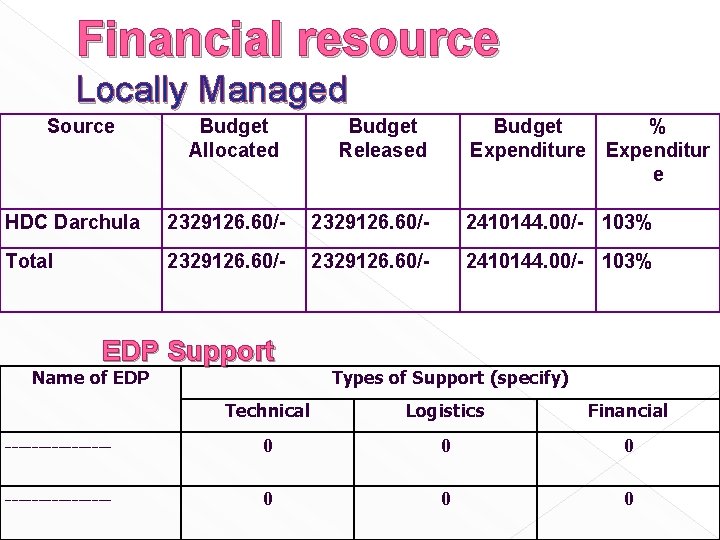 Financial resource

Locally Managed

| Source | Budget Allocated | Budget Released | Budget Expenditure | % Expenditure |
|---|---|---|---|---|
| HDC Darchula | 2329126.60/- | 2329126.60/- | 2410144.00/- | 103% |
| Total | 2329126.60/- | 2329126.60/- | 2410144.00/- | 103% |

EDP Support

| Name of EDP | Types of Support (specify) | | |
|---|---|---|---|
| | Technical | Logistics | Financial |
| ------------ | 0 | 0 | 0 |
| ------------ | 0 | 0 | 0 |